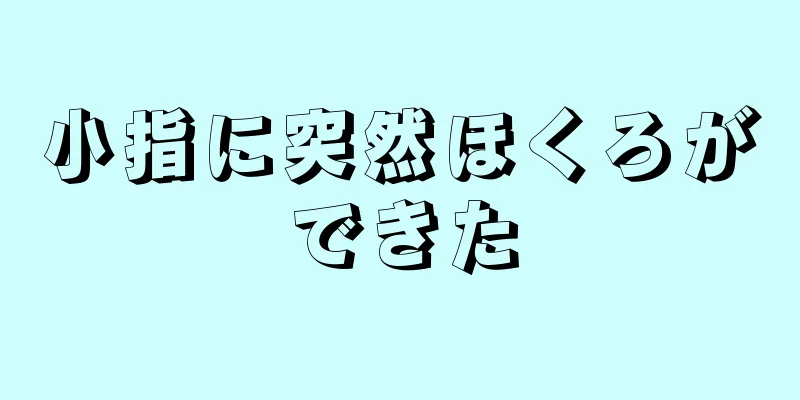 小指に突然ほくろができた